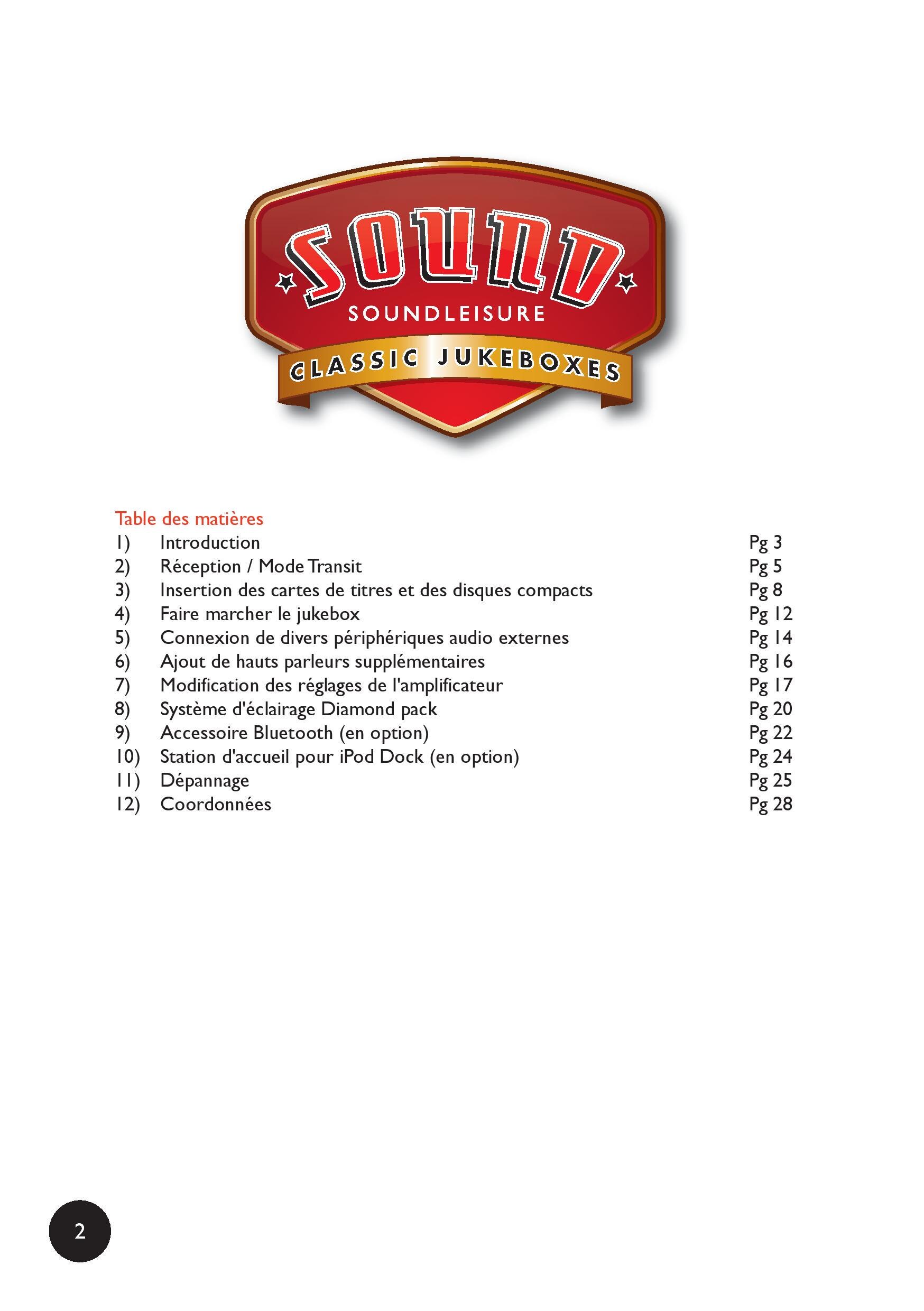 SOUND
SOUNDLEISURE
CLASSIC JUKEBOXES

Table des matières
1) Introduction Pg 3
2) Réception / Mode Transit Pg 5
3) Insertion des cartes de titres et des disques compacts Pg 8
4) Faire marcher le jukebox Pg 12
5) Connexion de divers périphériques audio externes Pg 14
6) Ajout de hauts parleurs supplémentaires Pg 16
7) Modification des réglages de l'amplificateur Pg 17
8) Système d'éclairage Diamond pack Pg 20
9) Accessoire Bluetooth (en option) Pg 22
10) Station d'accueil pour iPod Dock (en option) Pg 24
11) Dépannage Pg 25
12) Coordonnées Pg 28

2